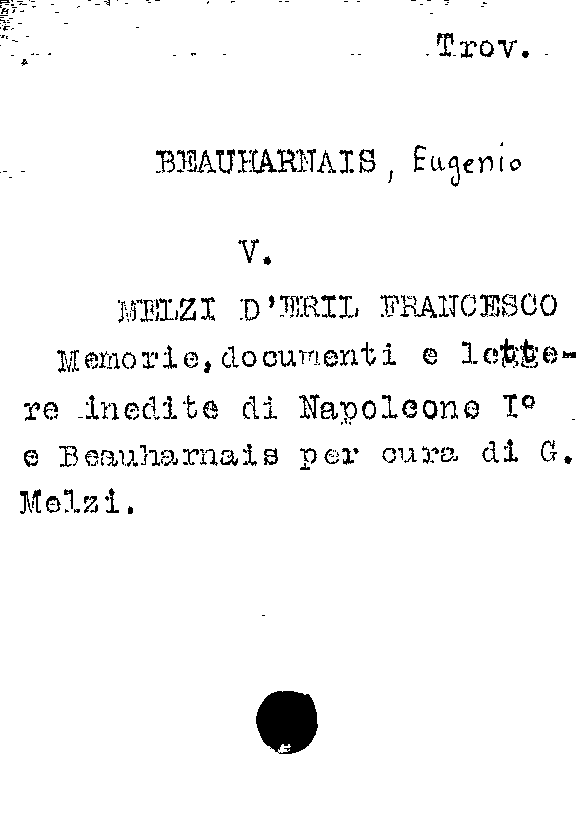 Trov.

BEAUHARNAIS, Eugenio

V.

MELZI D'ERIL FRANCESCO
Memorie, documenti e lettere inedite di Napoleone I° e Beauharnais per cura di G. Melzi.